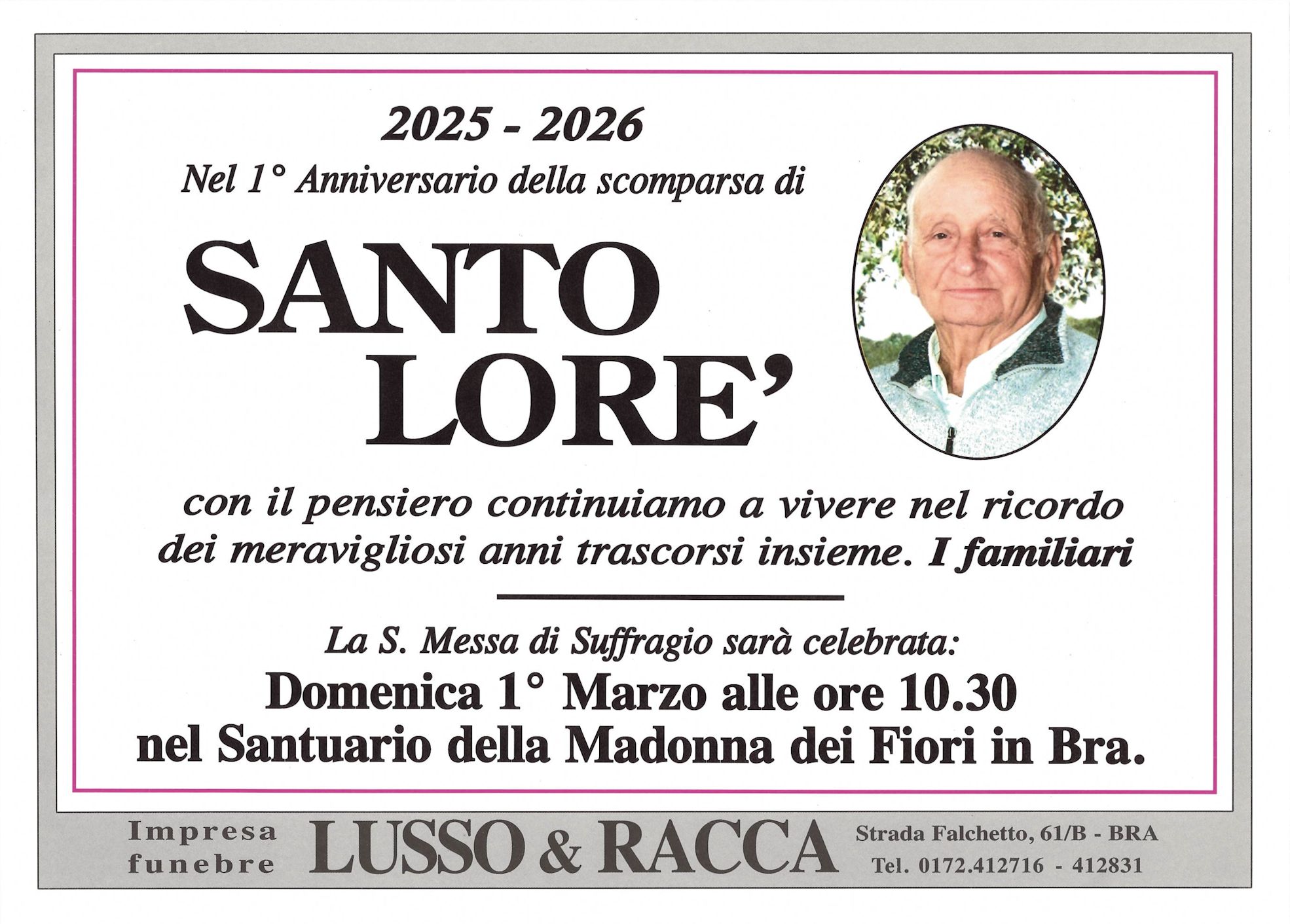 2025 - 2026

Nel 1° Anniversario della scomparsa di

SANTO
LORE'

con il pensiero continuiamo a vivere nel ricordo dei meravigliosi anni trascorsi insieme. I familiari

La S. Messa di Suffragio sarà celebrata:

Domenica 1° Marzo alle ore 10.30
nel Santuario della Madonna dei Fiori in Bra.

Impresa
funebre

LUSSO & RACCA

Strada Falchetto, 61/B - BRA
Tel. 0172.412716 - 412831